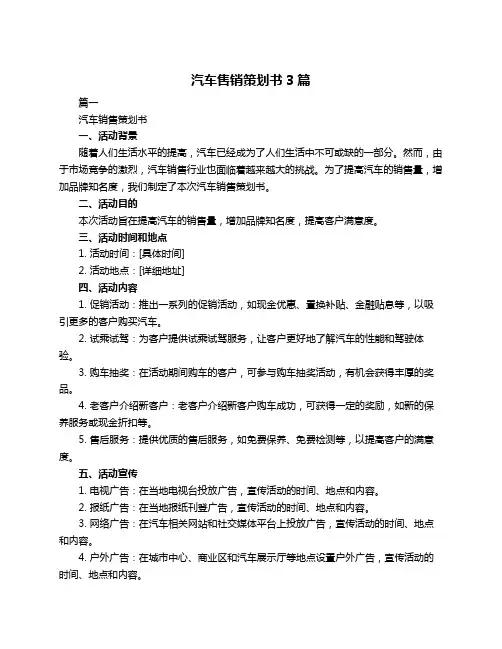 汽车售销策划书 3 篇

篇一

汽车销售策划书

一、活动背景

随着人们生活水平的提高，汽车已经成为了人们生活中不可或缺的一部分。然而，由于市场竞争的激烈，汽车销售行业也面临着越来越大的挑战。为了提高汽车的销售量，增加品牌知名度，我们制定了本次汽车销售策划书。

二、活动目的

本次活动旨在提高汽车的销售量，增加品牌知名度，提高客户满意度。

三、活动时间和地点

1. 活动时间：[具体时间]

2. 活动地点：[详细地址]

四、活动内容

1. 促销活动：推出一系列的促销活动，如现金优惠、置换补贴、金融贴息等，以吸引更多的客户购买汽车。

2. 试乘试驾：为客户提供试乘试驾服务，让客户更好地了解汽车的性能和驾驶体验。

3. 购车抽奖：在活动期间购车的客户，可参与购车抽奖活动，有机会获得丰厚的奖品。

4. 老客户介绍新客户：老客户介绍新客户购车成功，可获得一定的奖励，如新的保养服务或现金折扣等。

5. 售后服务：提供优质的售后服务，如免费保养、免费检测等，以提高客户的满意度。

五、活动宣传

1. 电视广告：在当地电视台投放广告，宣传活动的时间、地点和内容。

2. 报纸广告：在当地报纸刊登广告，宣传活动的时间、地点和内容。

3. 网络广告：在汽车相关网站和社交媒体平台上投放广告，宣传活动的时间、地点和内容。

4. 户外广告：在城市中心、商业区和汽车展示厅等地点设置户外广告，宣传活动的时间、地点和内容。